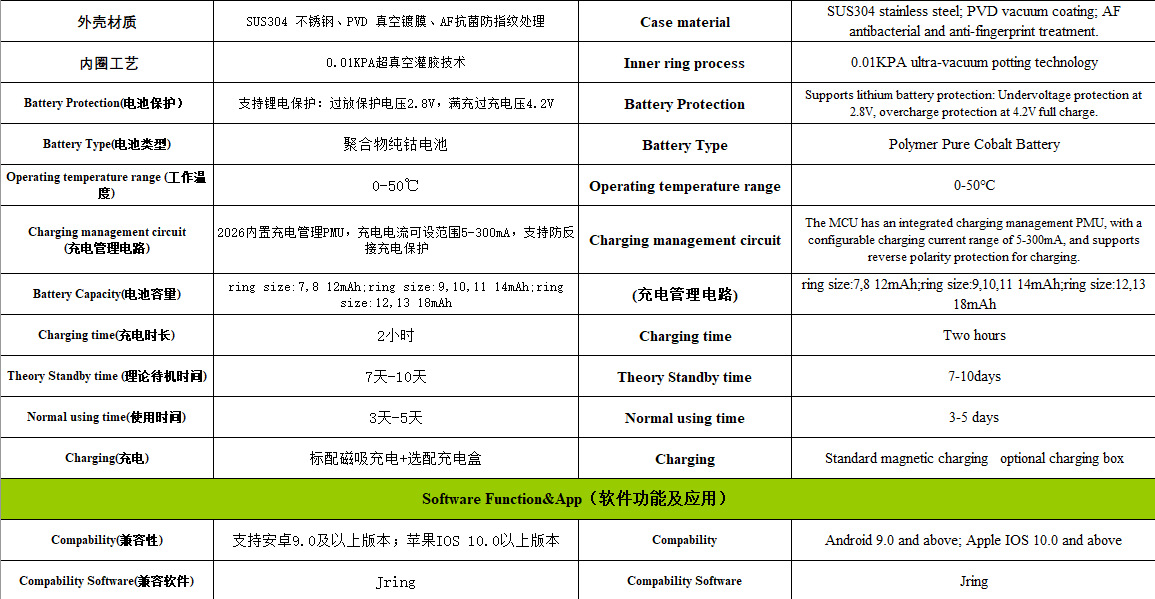 | 外壳材质 | SUS304 不锈钢、PVD 真空镀膜、AF抗菌防指纹处理 | Case material | SUS304 stainless steel; PVD vacuum coating; AF antibacterial and anti-fingerprint treatment. |
|---|---|---|---|
| 内圈工艺 | 0.01KPA超真空灌胶技术 | Inner ring process | 0.01KPA ultra-vacuum potting technology |
| Battery Protection(电池保护) | 支持锂电保护：过放保护电压2.8V，满充过充电压4.2V | Battery Protection | Supports lithium battery protection: Undervoltage protection at 2.8V, overcharge protection at 4.2V full charge. |
| Battery Type(电池类型) | 聚合物纯钴电池 | Battery Type | Polymer Pure Cobalt Battery |
| Operating temperature range (工作温度) | 0-50℃ | Operating temperature range | 0-50℃ |
| Charging management circuit (充电管理电路) | 2026内置充电管理PMU，充电电流可设范围5-300mA，支持防反接充电保护 | Charging management circuit | The MCU has an integrated charging management PMU, with a configurable charging current range of 5-300mA, and supports reverse polarity protection for charging. |
| Battery Capacity(电池容量) | ring size:7,8 12mAh;ring size:9,10,11 14mAh;ring size:12,13 18mAh | (充电管理电路) | ring size:7,8 12mAh;ring size:9,10,11 14mAh;ring size:12,13 18mAh |
| Charging time(充电时长) | 2小时 | Charging time | Two hours |
| Theory Standby time (理论待机时间) | 7天-10天 | Theory Standby time | 7-10days |
| Normal using time(使用时间) | 3天-5天 | Normal using time | 3-5 days |
| Charging(充电) | 标配磁吸充电+选配充电盒 | Charging | Standard magnetic charging optional charging box |
| Software Function&App（软件功能及应用） | | | |
| Compability(兼容性) | 支持安卓9.0及以上版本；苹果IOS 10.0以上版本 | Compability | Android 9.0 and above; Apple IOS 10.0 and above |
| Compability Software(兼容软件) | Jring | Compability Software | Jring |